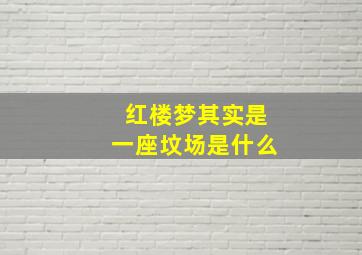 红楼梦其实是
一座坟场是什么